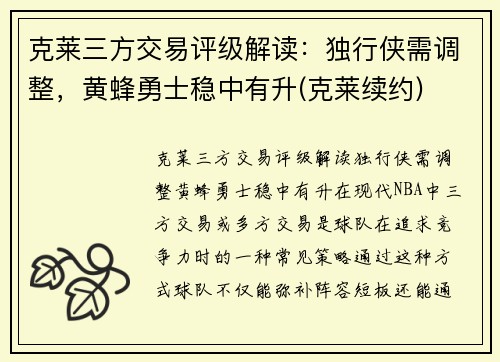 克莱三方交易评级解读：独行侠需调整，黄蜂勇士稳中有升(克莱续约)

克莱三方交易评级解读独行侠需调整黄蜂勇士稳中有升在现代NBA中三方交易或多方交易是球队在追求竞争力时的一种常见策略通过这种方式球队不仅能弥补阵容短板还能通